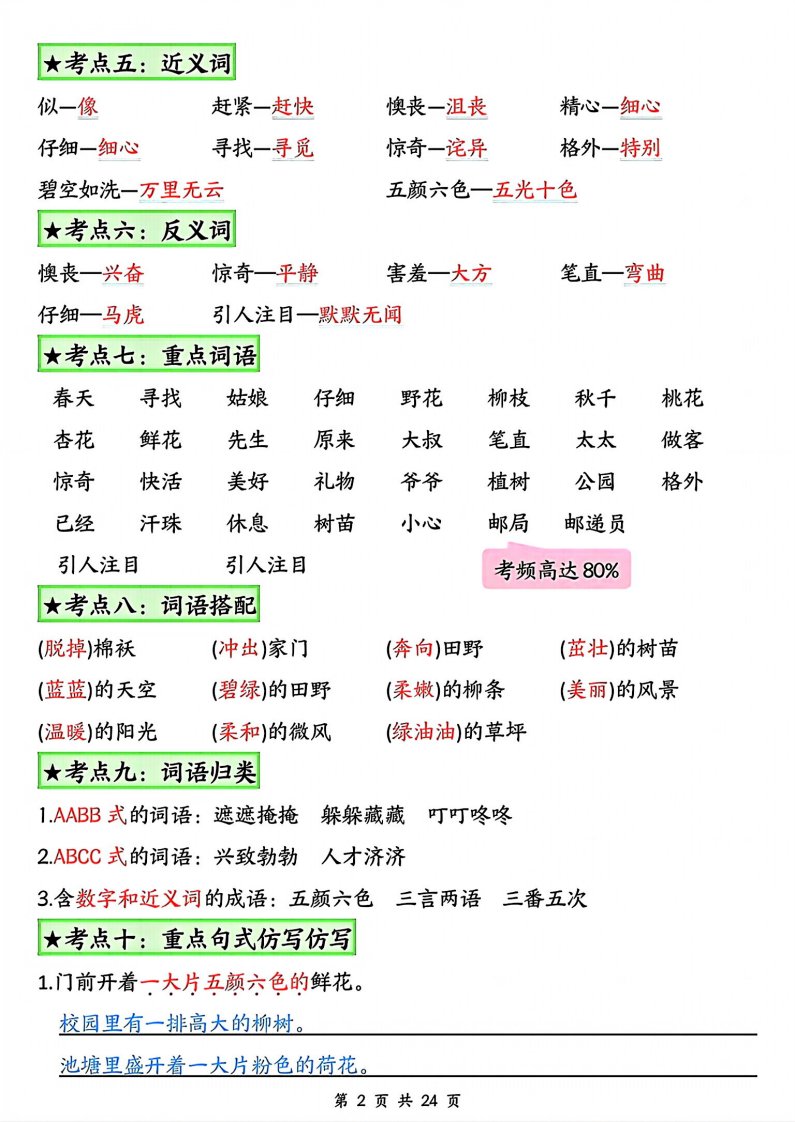 ★考点五：近义词

似—像　赶紧—赶快　懊丧—沮丧　精心—细心

仔细—细心　寻找—寻觅　惊奇—诧异　格外—特别

碧空如洗—万里无云　五颜六色—五光十色

★考点六：反义词

懊丧—兴奋　惊奇—平静　害羞—大方　笔直—弯曲

仔细—马虎　引人注目—默默无闻

★考点七：重点词语

春天　寻找　姑娘　仔细　野花　柳枝　秋千　桃花

杏花　鲜花　先生　原来　大叔　笔直　太太　做客

惊奇　快活　美好　礼物　爷爷　植树　公园　格外

已经　汗珠　休息　树苗　小心　邮局　邮递员

引人注目　引人注目

考频高达 80%

★考点八：词语搭配

(脱掉)棉袄　(冲出)家门　(奔向)田野　(茁壮)的树苗

(蓝蓝)的天空　(碧绿)的田野　(柔嫩)的柳条　(美丽)的风景

(温暖)的阳光　(柔和)的微风　(绿油油)的草坪

★考点九：词语归类

1.AABB 式的词语：遮遮掩掩　躲躲藏藏　叮叮咚咚

2.ABCC 式的词语：兴致勃勃　人才济济

3.含数字和近义词的成语：五颜六色　三言两语　三番五次

★考点十：重点句式仿写仿写

1.门前开着一大片五颜六色的鲜花。

校园里有一排高大的柳树。

池塘里盛开着一大片粉色的荷花。

第 2 页 共 24 页